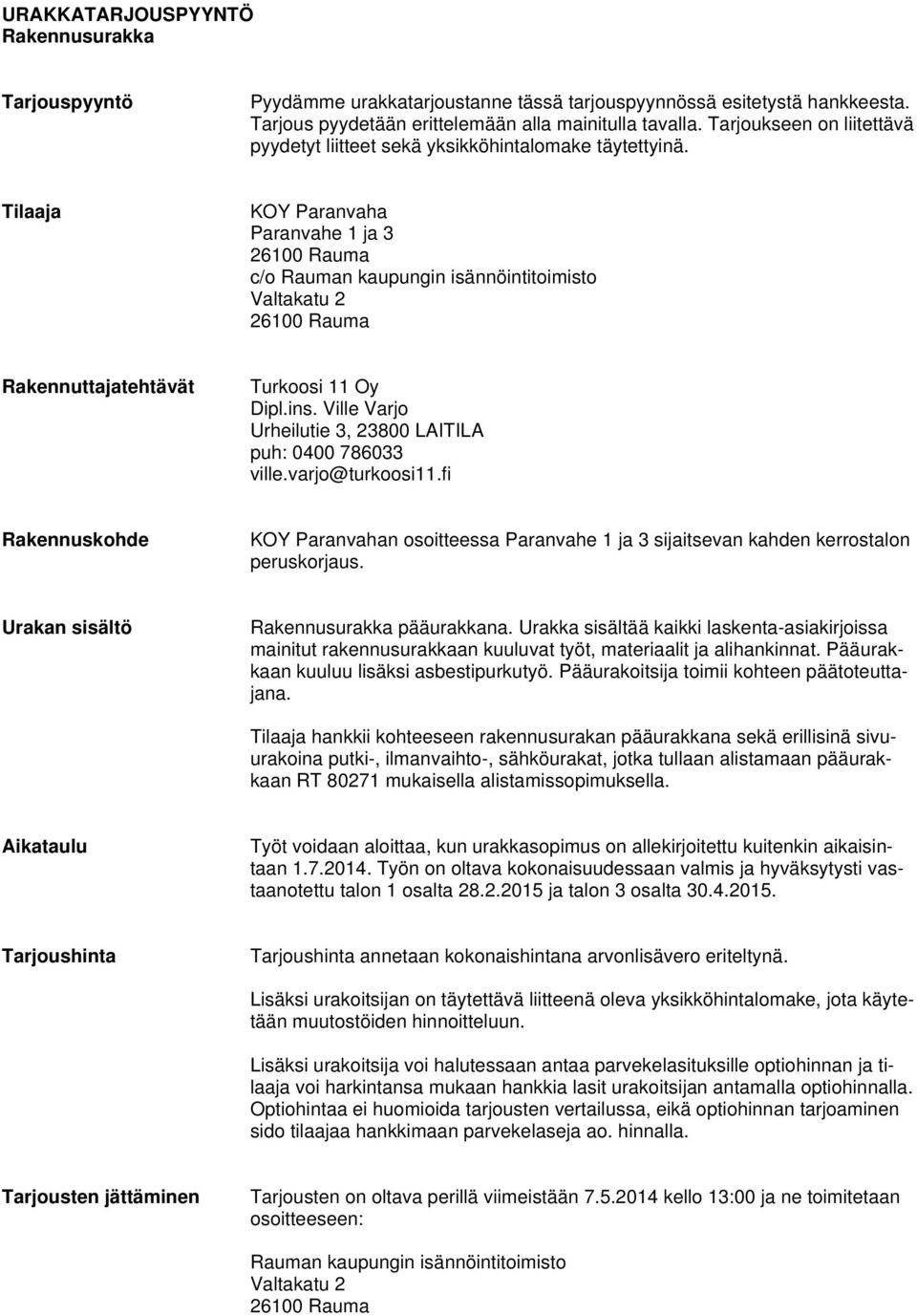 URAKKATARJOUSPYYNTÖ
Rakennusurakka

Tarjouspyyntö

Pyydämme urakkatarjoustanne tässä tarjouspyynnössä esitetystä hankkeesta. Tarjous pyydetään erittelemään alla mainitulla tavalla. Tarjoukseen on liitettävä pyydetyt liitteet sekä yksikköhintalomake täytettyinä.

Tilaaja

KOY Paranvaha
Paranvahe 1 ja 3
26100 Rauma
c/o Rauman kaupungin isännöintitoimisto
Valtakatu 2
26100 Rauma

Rakennuttajatehtävät

Turkoosi 11 Oy
Dipl.ins. Ville Varjo
Urheilutie 3, 23800 LAITILA
puh: 0400 786033
ville.varjo@turkoosi11.fi

Rakennuskohde

KOY Paranvahan osoitteessa Paranvahe 1 ja 3 sijaitsevan kahden kerrostalon peruskorjaus.

Urakan sisältö

Rakennusurakka pääurakkana. Urakka sisältää kaikki laskenta-asiakirjoissa mainitut rakennusurakkaan kuuluvat työt, materiaalit ja alihankinnat. Pääurakkaan kuuluu lisäksi asbestipurkutyö. Pääurakoitsija toimii kohteen päätoteuttajana.

Tilaaja hankkii kohteeseen rakennusurakan pääurakkana sekä erillisinä sivuurakoina putki-, ilmanvaihto-, sähköurakat, jotka tullaan alistamaan pääurakkaan RT 80271 mukaisella alistamissopimuksella.

Aikataulu

Työt voidaan aloittaa, kun urakkasopimus on allekirjoitettu kuitenkin aikaisintaan 1.7.2014. Työn on oltava kokonaisuudessaan valmis ja hyväksytysti vastaanotettu talon 1 osalta 28.2.2015 ja talon 3 osalta 30.4.2015.

Tarjoushinta

Tarjoushinta annetaan kokonaishintana arvonlisävero eriteltynä.

Lisäksi urakoitsijan on täytettävä liitteenä oleva yksikköhintalomake, jota käytetään muutostöiden hinnoitteluun.

Lisäksi urakoitsija voi halutessaan antaa parvekelasituksille optiohinnan ja tilaaja voi harkintansa mukaan hankkia lasit urakoitsijan antamalla optiohinnalla. Optiohintaa ei huomioida tarjousten vertailussa, eikä optiohinnan tarjoaminen sido tilaajaa hankkimaan parvekelaseja ao. hinnalla.

Tarjousten jättäminen

Tarjousten on oltava perillä viimeistään 7.5.2014 kello 13:00 ja ne toimitetaan osoitteeseen:

Rauman kaupungin isännöintitoimisto
Valtakatu 2
26100 Rauma